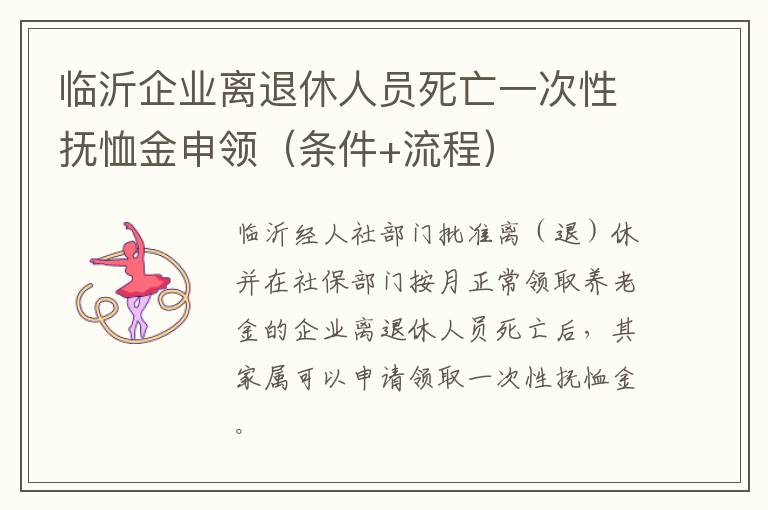 临沂企业离退休人员死亡一次性抚恤金申领（条件+流程）

临沂经人社部门批准离（退）休并在社保部门按月正常领取养老金的企业离退休人员死亡后，其家属可以申请领取一次性抚恤金。